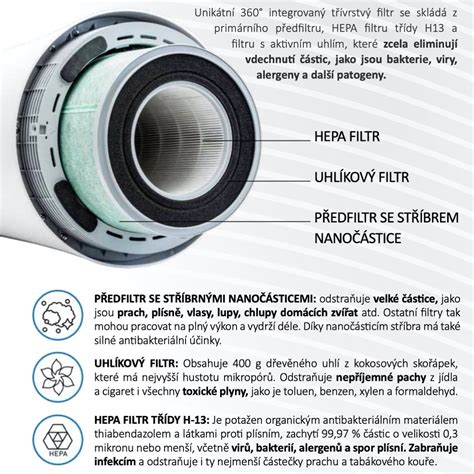 Unikátní 360° integrovaný třívrstvý filtr se skládá z primárního předfiltru, HEPA filtru třídy H13 a filtru s aktivním uhlím, které zcela eliminují vdechnutí částic, jako jsou bakterie, viry, alergeny a další patogeny.

HEPA FILTR

UHLÍKOVÝ FILTR

PŘEDFILTR SE STŘÍBREM NANOČÁSTICE

PŘEDFILTR SE STŘÍBRNÝMI NANOČÁSTICEMI: odstraňuje velké částice, jako jsou prach, plísně, vlasy, lupy, chlupy domácích zvířat atd. Ostatní filtry tak mohou pracovat na plný výkon a vydrží déle. Díky nanočásticím stříbra má také silné antibakteriální účinky.

UHLÍKOVÝ FILTR: Obsahuje 400 g dřevěného uhlí z kokosových skořápek, které má nejvyšší hustotu mikropórů. Odstraňuje nepříjemné pachy z jídla a cigaret i všechny toxické plyny, jako je toluen, benzen, xylen a formaldehyd.

HEPA

HEPA FILTR TŘÍDY H-13: Je potažen organickým antibakteriálním materiálem thiabendazolem a látkami proti plísním, zachytí 99,97 % částic o velikosti 0,3 mikronu nebo menší, včetně virů, bakterií, alergenů a spor plísní. Zabraňuje infekcím a odstraňuje i ty nejmenší částečky prachu a tabákového kouře.